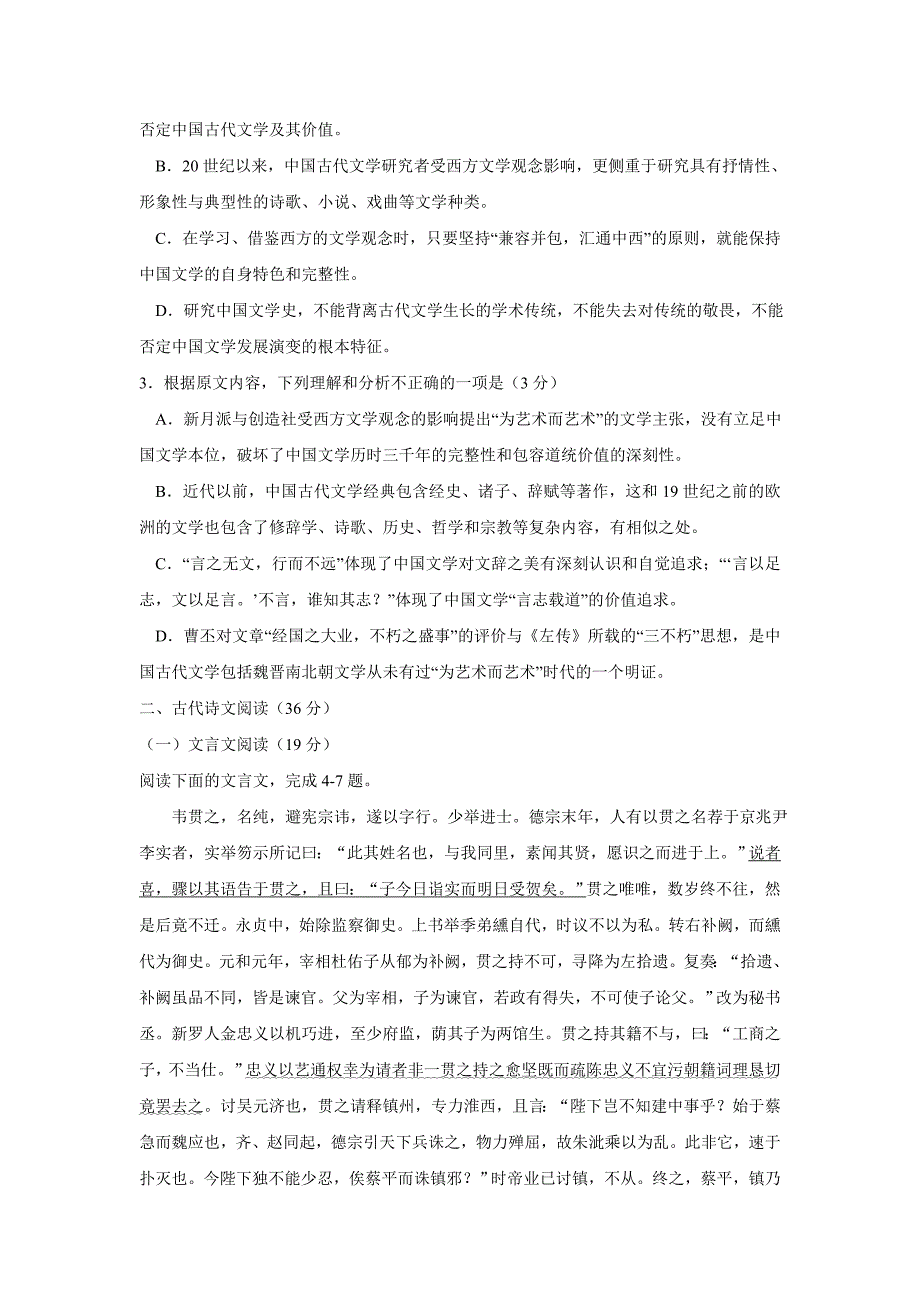 否定中国古代文学及其价值。

B．20 世纪以来，中国古代文学研究者受西方文学观念影响，更侧重于研究具有抒情性、形象性与典型性的诗歌、小说、戏曲等文学种类。

C．在学习、借鉴西方的文学观念时，只要坚持“兼容并包，汇通中西”的原则，就能保持中国文学的自身特色和完整性。

D．研究中国文学史，不能背离古代文学生长的学术传统，不能失去对传统的敬畏，不能否定中国文学发展演变的根本特征。

3．根据原文内容，下列理解和分析不正确的一项是（3 分）

A．新月派与创造社受西方文学观念的影响提出“为艺术而艺术”的文学主张，没有立足中国文学本位，破坏了中国文学历时三千年的完整性和包容道统价值的深刻性。

B．近代以前，中国古代文学经典包含经史、诸子、辞赋等著作，这和 19 世纪之前的欧洲的文学也包含了修辞学、诗歌、历史、哲学和宗教等复杂内容，有相似之处。

C．“言之无文，行而不远”体现了中国文学对文辞之美有深刻认识和自觉追求；“‘言以足志，文以足言。’不言，谁知其志？”体现了中国文学“言志载道”的价值追求。

D．曹丕对文章“经国之大业，不朽之盛事”的评价与《左传》所载的“三不朽”思想，是中国古代文学包括魏晋南北朝文学从未有过“为艺术而艺术”时代的一个明证。

二、古代诗文阅读（36 分）

（一）文言文阅读（19 分）

阅读下面的文言文，完成 4-7 题。

韦贯之，名纯，避宪宗讳，遂以字行。少举进士。德宗末年，人有以贯之名荐于京兆尹李实者，实举笏示所记曰：“此其姓名也，与我同里，素闻其贤，愿识之而进于上。”说者喜，骤以其语告于贯之，且曰：“子今日诣实而明日受贺矣。”贯之唯唯，数岁终不往，然是后竟不迁。永贞中，始除监察御史。上书举季弟纁自代，时议不以为私。转右补阙，而纁代为御史。元和元年，宰相杜佑子从郁为补阙，贯之持不可，寻降为左拾遗。复奏：“拾遗、补阙虽品不同，皆是谏官。父为宰相，子为谏官，若政有得失，不可使子论父。”改为秘书丞。新罗人金忠义以机巧进，至少府监，荫其子为两馆生。贯之持其籍不与，曰：“工商之子，不当仕。”忠义以艺通权幸为请者非一贯之持之愈坚既而疏陈忠义不宜污朝籍词理恳切竟罢去之。讨吴元济也，贯之请释镇州，专力淮西，且言：“陛下岂不知建中事乎？始于蔡急而魏应也，齐、赵同起，德宗引天下兵诛之，物力殚屈，故朱泚乘以为乱。此非它，速于扑灭也。今陛下独不能少忍，俟蔡平而诛镇邪？”时帝业已讨镇，不从。终之，蔡平，镇乃